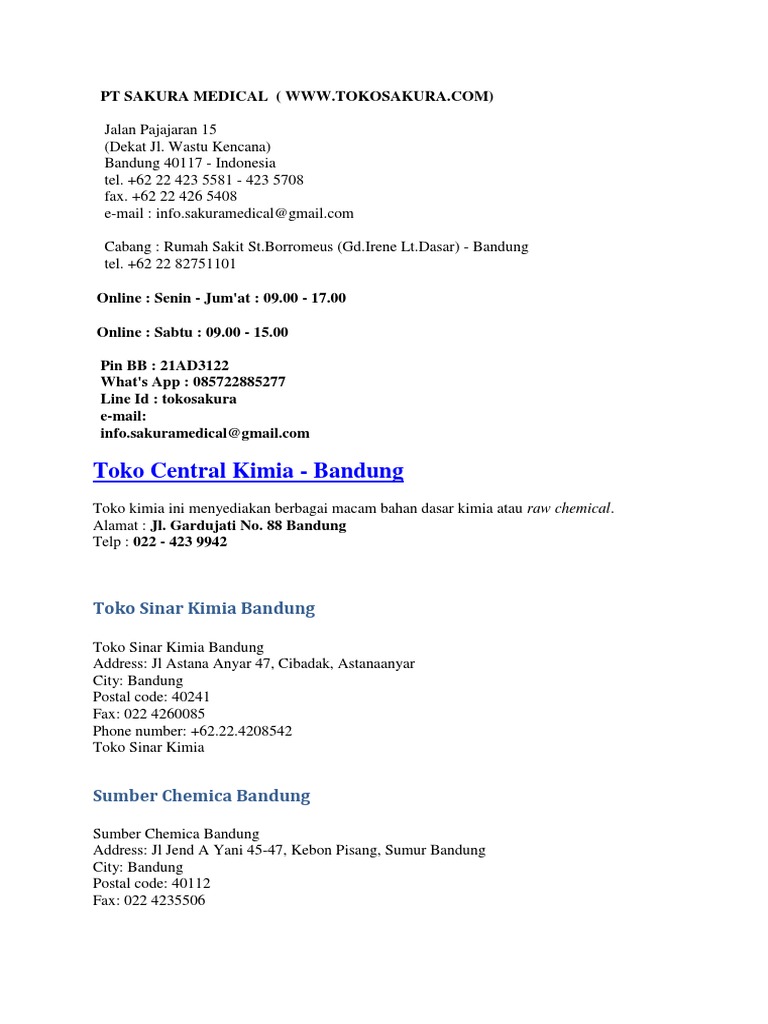 PT SAKURA MEDICAL ( WWW.TOKOSAKURA.COM)

Jalan Pajajaran 15
(Dekat Jl. Wastu Kencana)
Bandung 40117 - Indonesia
tel. +62 22 423 5581 - 423 5708
fax. +62 22 426 5408
e-mail : info.sakuramedical@gmail.com

Cabang : Rumah Sakit St.Borromeus (Gd.Irene Lt.Dasar) - Bandung
tel. +62 22 82751101

Online : Senin - Jum'at : 09.00 - 17.00

Online : Sabtu : 09.00 - 15.00

Pin BB : 21AD3122
What's App : 085722885277
Line Id : tokosakura
e-mail:
info.sakuramedical@gmail.com

Toko Central Kimia - Bandung

Toko kimia ini menyediakan berbagai macam bahan dasar kimia atau raw chemical.
Alamat : Jl. Gardujati No. 88 Bandung
Telp : 022 - 423 9942

Toko Sinar Kimia Bandung

Toko Sinar Kimia Bandung
Address: Jl Astana Anyar 47, Cibadak, Astanaanyar
City: Bandung
Postal code: 40241
Fax: 022 4260085
Phone number: +62.22.4208542
Toko Sinar Kimia

Sumber Chemica Bandung

Sumber Chemica Bandung
Address: Jl Jend A Yani 45-47, Kebon Pisang, Sumur Bandung
City: Bandung
Postal code: 40112
Fax: 022 4235506